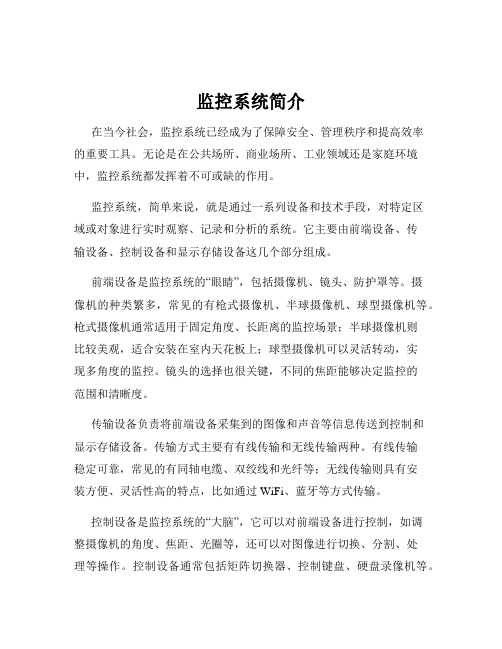 监控系统简介

在当今社会，监控系统已经成为了保障安全、管理秩序和提高效率的重要工具。无论是在公共场所、商业场所、工业领域还是家庭环境中，监控系统都发挥着不可或缺的作用。

监控系统，简单来说，就是通过一系列设备和技术手段，对特定区域或对象进行实时观察、记录和分析的系统。它主要由前端设备、传输设备、控制设备和显示存储设备这几个部分组成。

前端设备是监控系统的“眼睛”，包括摄像机、镜头、防护罩等。摄像机的种类繁多，常见的有枪式摄像机、半球摄像机、球型摄像机等。枪式摄像机通常适用于固定角度、长距离的监控场景；半球摄像机则比较美观，适合安装在室内天花板上；球型摄像机可以灵活转动，实现多角度的监控。镜头的选择也很关键，不同的焦距能够决定监控的范围和清晰度。

传输设备负责将前端设备采集到的图像和声音等信息传送到控制和显示存储设备。传输方式主要有有线传输和无线传输两种。有线传输稳定可靠，常见的有同轴电缆、双绞线和光纤等；无线传输则具有安装方便、灵活性高的特点，比如通过 WiFi、蓝牙等方式传输。

控制设备是监控系统的“大脑”，它可以对前端设备进行控制，如调整摄像机的角度、焦距、光圈等，还可以对图像进行切换、分割、处理等操作。控制设备通常包括矩阵切换器、控制键盘、硬盘录像机等。